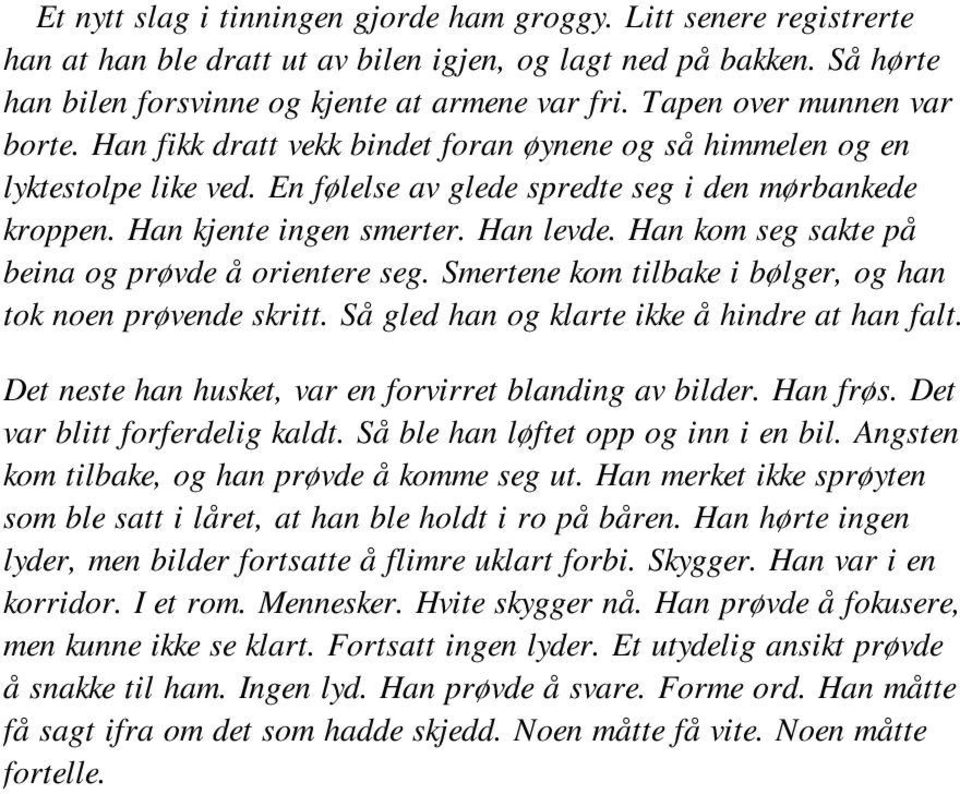 Et nytt slag i tinningen gjorde ham groggy. Litt senere registrerte han at han ble dratt ut av bilen igjen, og lagt ned på bakken. Så hørte han bilen forsvinne og kjente at armene var fri. Tapen over munnen var borte. Han fikk dratt vekk bindet foran øynene og så himmelen og en lyktestolpe like ved. En følelse av glede spredte seg i den mørbankede kroppen. Han kjente ingen smerter. Han levde. Han kom seg sakte på beina og prøvde å orientere seg. Smertene kom tilbake i bølger, og han tok noen prøvende skritt. Så gled han og klarte ikke å hindre at han falt.

Det neste han husket, var en forvirret blanding av bilder. Han frøs. Det var blitt forferdelig kaldt. Så ble han løftet opp og inn i en bil. Angsten kom tilbake, og han prøvde å komme seg ut. Han merket ikke sprøyten som ble satt i låret, at han ble holdt i ro på båren. Han hørte ingen lyder, men bilder fortsatte å flimre uklart forbi. Skygger. Han var i en korridor. I et rom. Mennesker. Hvite skygger nå. Han prøvde å fokusere, men kunne ikke se klart. Fortsatt ingen lyder. Et utydelig ansikt prøvde å snakke til ham. Ingen lyd. Han prøvde å svare. Forme ord. Han måtte få sagt ifra om det som hadde skjedd. Noen måtte få vite. Noen måtte fortelle.